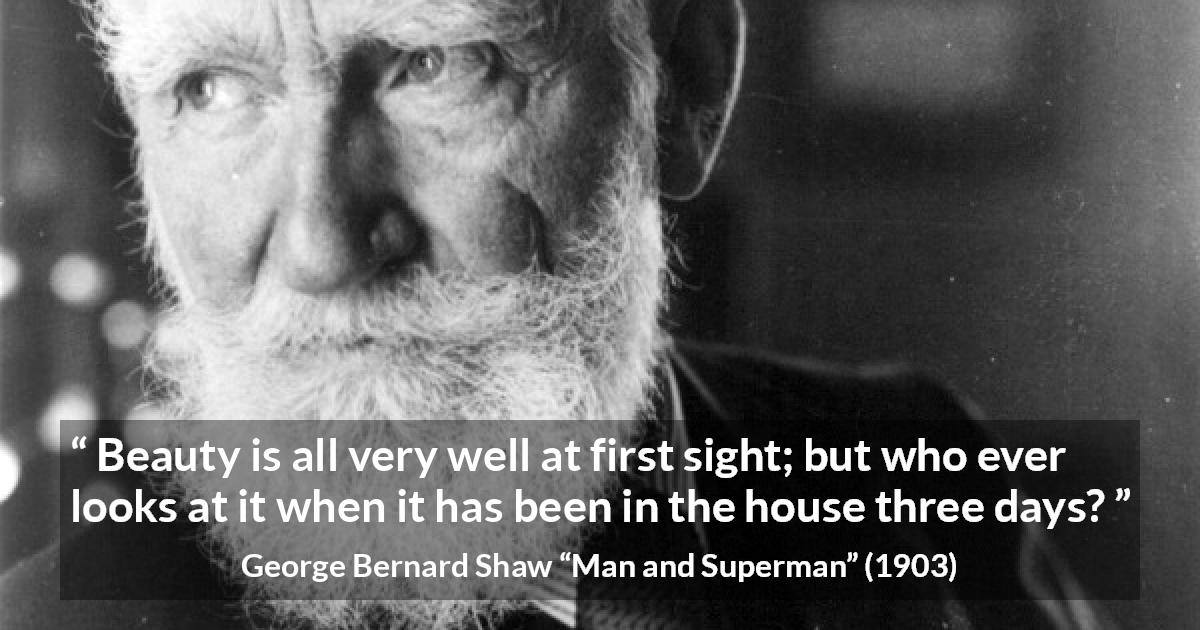 “ Beauty is all very well at first sight; but who ever looks at it when it has been in the house three days? ”

George Bernard Shaw “Man and Superman” (1903)